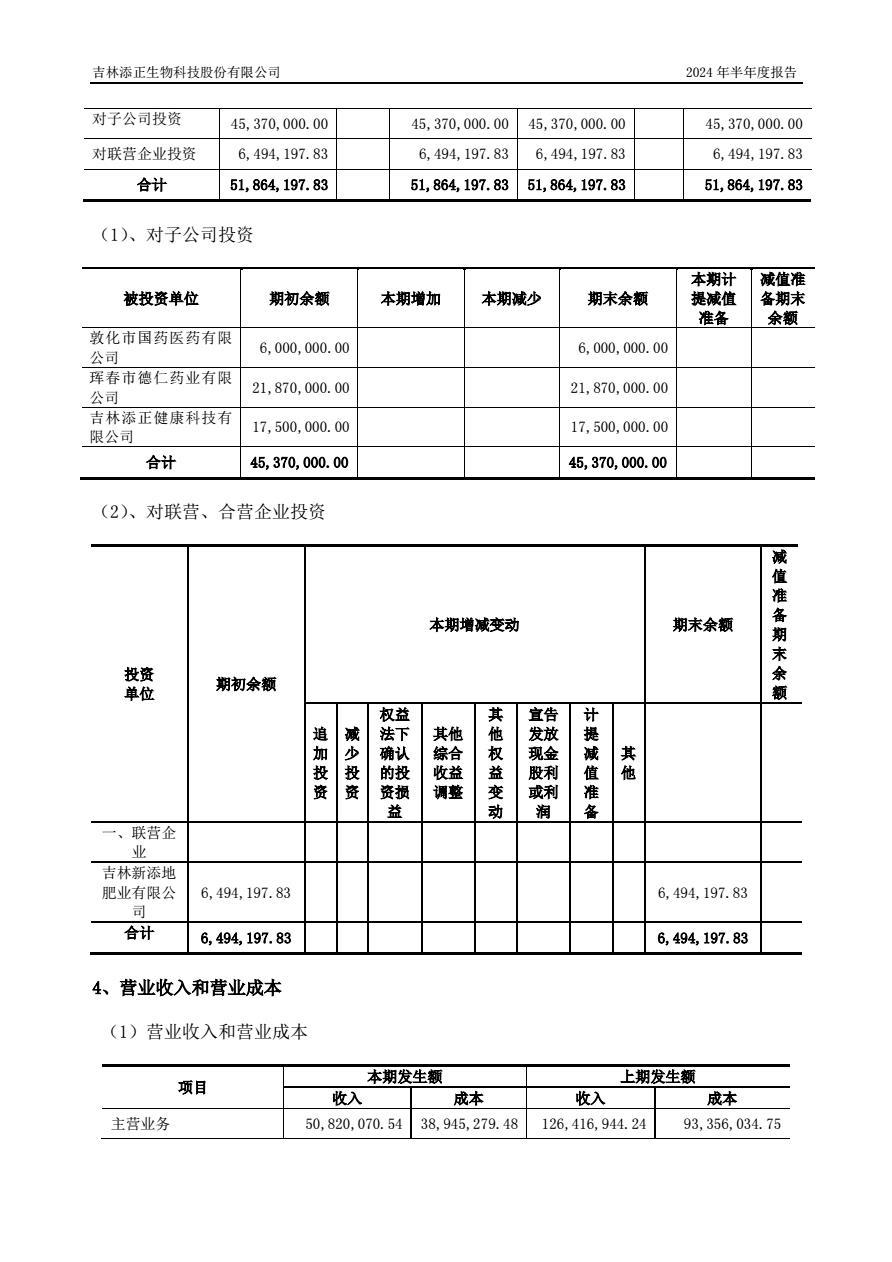 吉林添正生物科技股份有限公司　　2024 年半年度报告

| 对子公司投资 | 45,370,000.00 | | 45,370,000.00 | 45,370,000.00 | | 45,370,000.00 |
|---|---|---|---|---|---|---|
| 对联营企业投资 | 6,494,197.83 | | 6,494,197.83 | 6,494,197.83 | | 6,494,197.83 |
| 合计 | 51,864,197.83 | | 51,864,197.83 | 51,864,197.83 | | 51,864,197.83 |

（1）、对子公司投资

| 被投资单位 | 期初余额 | 本期增加 | 本期减少 | 期末余额 | 本期计提减值准备 | 减值准备期末余额 |
|---|---|---|---|---|---|---|
| 敦化市国药医药有限公司 | 6,000,000.00 | | | 6,000,000.00 | | |
| 珲春市德仁药业有限公司 | 21,870,000.00 | | | 21,870,000.00 | | |
| 吉林添正健康科技有限公司 | 17,500,000.00 | | | 17,500,000.00 | | |
| 合计 | 45,370,000.00 | | | 45,370,000.00 | | |

（2）、对联营、合营企业投资

| 投资单位 | 期初余额 | 本期增减变动 | | | | | | | | 期末余额 | 减值准备期末余额 |
|---|---|---|---|---|---|---|---|---|---|---|---|
| | | 追加投资 | 减少投资 | 权益法下确认的投资损益 | 其他综合收益调整 | 其他权益变动 | 宣告发放现金股利或利润 | 计提减值准备 | 其他 | | |
| 一、联营企业 | | | | | | | | | | | |
| 吉林新添地肥业有限公司 | 6,494,197.83 | | | | | | | | | 6,494,197.83 | |
| 合计 | 6,494,197.83 | | | | | | | | | 6,494,197.83 | |

4、营业收入和营业成本

（1）营业收入和营业成本

| 项目 | 本期发生额 | | 上期发生额 | |
|---|---|---|---|---|
| | 收入 | 成本 | 收入 | 成本 |
| 主营业务 | 50,820,070.54 | 38,945,279.48 | 126,416,944.24 | 93,356,034.75 |